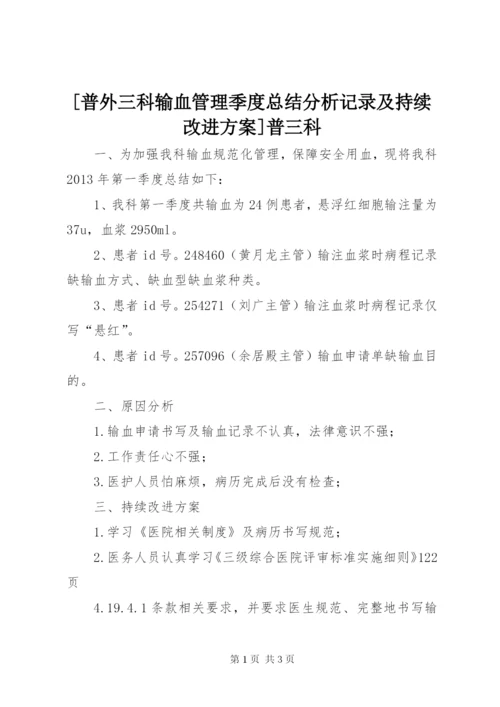 [普外三科输血管理季度总结分析记录及持续改进方案]普三科

一、为加强我科输血规范化管理，保障安全用血，现将我科2013年第一季度总结如下：

1、我科第一季度共输血为24例患者，悬浮红细胞输注量为37u，血浆2950ml。

2、患者id号。248460（黄月龙主管）输注血浆时病程记录缺输血方式、缺血型缺血浆种类。

3、患者id号。254271（刘广主管）输注血浆时病程记录仅写“悬红”。

4、患者id号。257096（余居殿主管）输血申请单缺输血目的。

二、原因分析

1.输血申请书写及输血记录不认真，法律意识不强；

2.工作责任心不强；

3.医护人员怕麻烦，病历完成后没有检查；

三、持续改进方案

1.学习《医院相关制度》及病历书写规范；

2.医务人员认真学习《三级综合医院评审标准实施细则》122页

4.19.4.1条款相关要求，并要求医生规范、完整地书写输

第1页 共3页